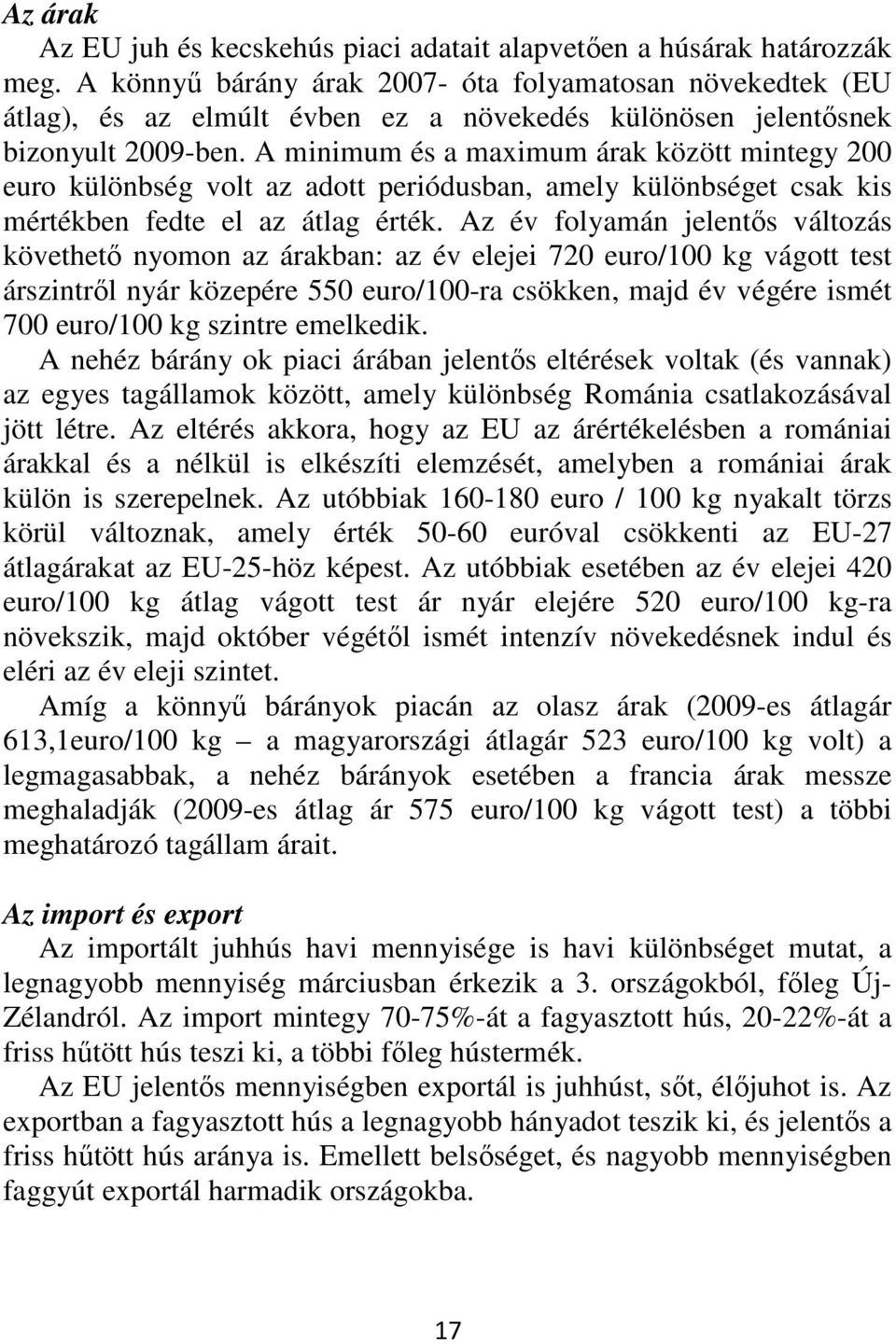 Az árak

Az EU juh és kecskehús piaci adatait alapvetően a húsárak határozzák meg. A könnyű bárány árak 2007- óta folyamatosan növekedtek (EU átlag), és az elmúlt évben ez a növekedés különösen jelentősnek bizonyult 2009-ben. A minimum és a maximum árak között mintegy 200 euro különbség volt az adott periódusban, amely különbséget csak kis mértékben fedte el az átlag érték. Az év folyamán jelentős változás követhető nyomon az árakban: az év elejei 720 euro/100 kg vágott test árszintről nyár közepére 550 euro/100-ra csökken, majd év végére ismét 700 euro/100 kg szintre emelkedik.

A nehéz bárány ok piaci árában jelentős eltérések voltak (és vannak) az egyes tagállamok között, amely különbség Románia csatlakozásával jött létre. Az eltérés akkora, hogy az EU az árértékelésben a romániai árakkal és a nélkül is elkészíti elemzését, amelyben a romániai árak külön is szerepelnek. Az utóbbiak 160-180 euro / 100 kg nyakalt törzs körül változnak, amely érték 50-60 euróval csökkenti az EU-27 átlagárakat az EU-25-höz képest. Az utóbbiak esetében az év elejei 420 euro/100 kg átlag vágott test ár nyár elejére 520 euro/100 kg-ra növekszik, majd október végétől ismét intenzív növekedésnek indul és eléri az év eleji szintet.

Amíg a könnyű bárányok piacán az olasz árak (2009-es átlagár 613,1euro/100 kg – a magyarországi átlagár 523 euro/100 kg volt) a legmagasabbak, a nehéz bárányok esetében a francia árak messze meghaladják (2009-es átlag ár 575 euro/100 kg vágott test) a többi meghatározó tagállam árait.

Az import és export

Az importált juhhús havi mennyisége is havi különbséget mutat, a legnagyobb mennyiség márciusban érkezik a 3. országokból, főleg Új-Zélandról. Az import mintegy 70-75%-át a fagyasztott hús, 20-22%-át a friss hűtött hús teszi ki, a többi főleg hústermék.

Az EU jelentős mennyiségben exportál is juhhúst, sőt, élőjuhot is. Az exportban a fagyasztott hús a legnagyobb hányadot teszik ki, és jelentős a friss hűtött hús aránya is. Emellett belsőséget, és nagyobb mennyiségben faggyút exportál harmadik országokba.

17